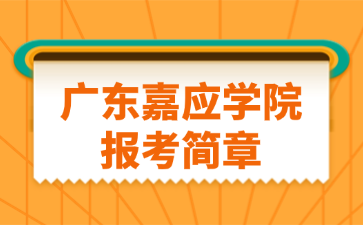 广东嘉应学院
报考简章